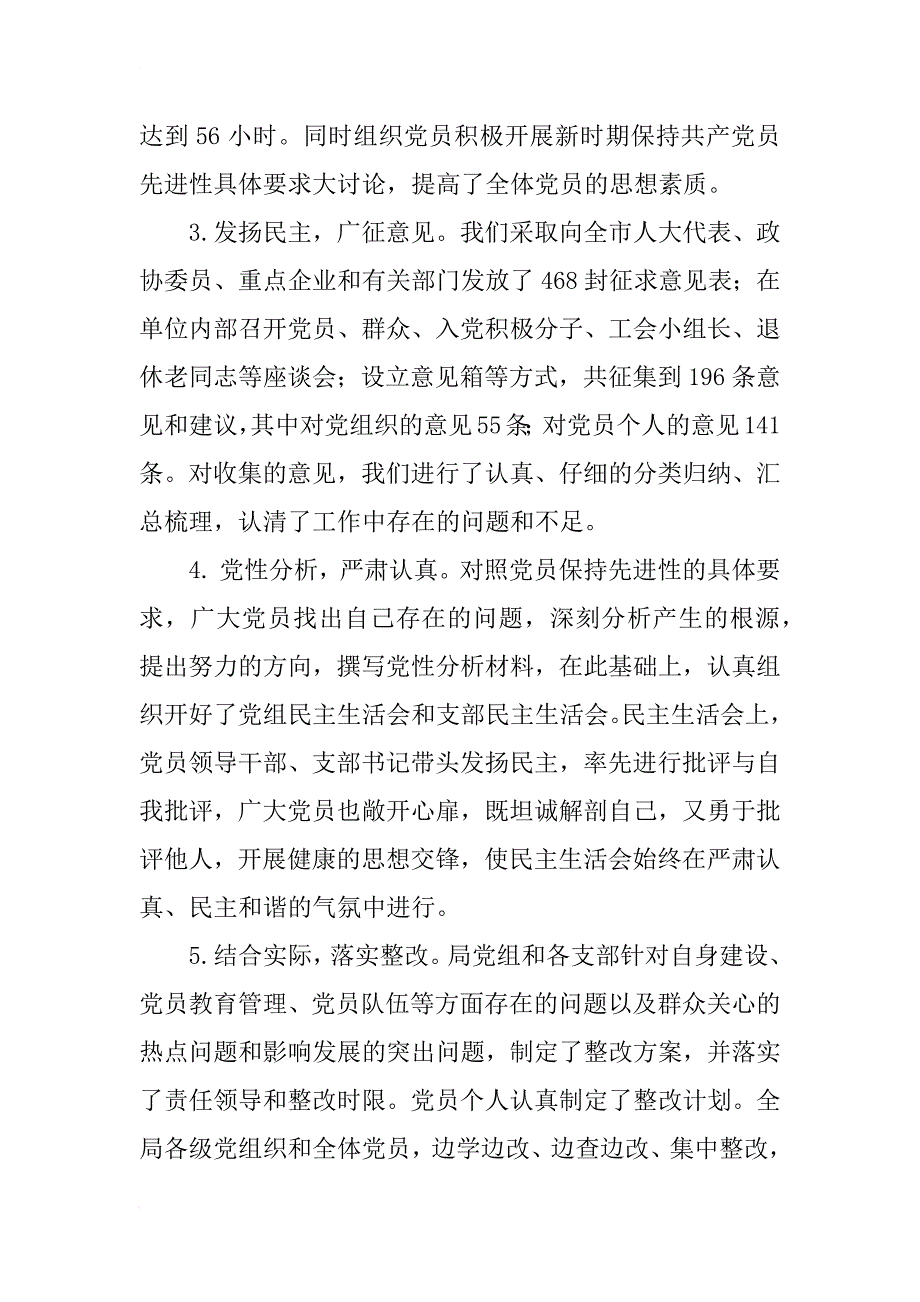 达到 56 小时。同时组织党员积极开展新时期保持共产党员先进性具体要求大讨论，提高了全体党员的思想素质。

3.发扬民主，广征意见。我们采取向全市人大代表、政协委员、重点企业和有关部门发放了 468 封征求意见表；在单位内部召开党员、群众、入党积极分子、工会小组长、退休老同志等座谈会；设立意见箱等方式，共征集到 196 条意见和建议，其中对党组织的意见 55 条；对党员个人的意见 141 条。对收集的意见，我们进行了认真、仔细的分类归纳、汇总梳理，认清了工作中存在的问题和不足。

4. 党性分析，严肃认真。对照党员保持先进性的具体要求，广大党员找出自己存在的问题，深刻分析产生的根源，提出努力的方向，撰写党性分析材料，在此基础上，认真组织开好了党组民主生活会和支部民主生活会。民主生活会上，党员领导干部、支部书记带头发扬民主，率先进行批评与自我批评，广大党员也敞开心扉，既坦诚解剖自己，又勇于批评他人，开展健康的思想交锋，使民主生活会始终在严肃认真、民主和谐的气氛中进行。

5.结合实际，落实整改。局党组和各支部针对自身建设、党员教育管理、党员队伍等方面存在的问题以及群众关心的热点问题和影响发展的突出问题，制定了整改方案，并落实了责任领导和整改时限。党员个人认真制定了整改计划。全局各级党组织和全体党员，边学边改、边查边改、集中整改，